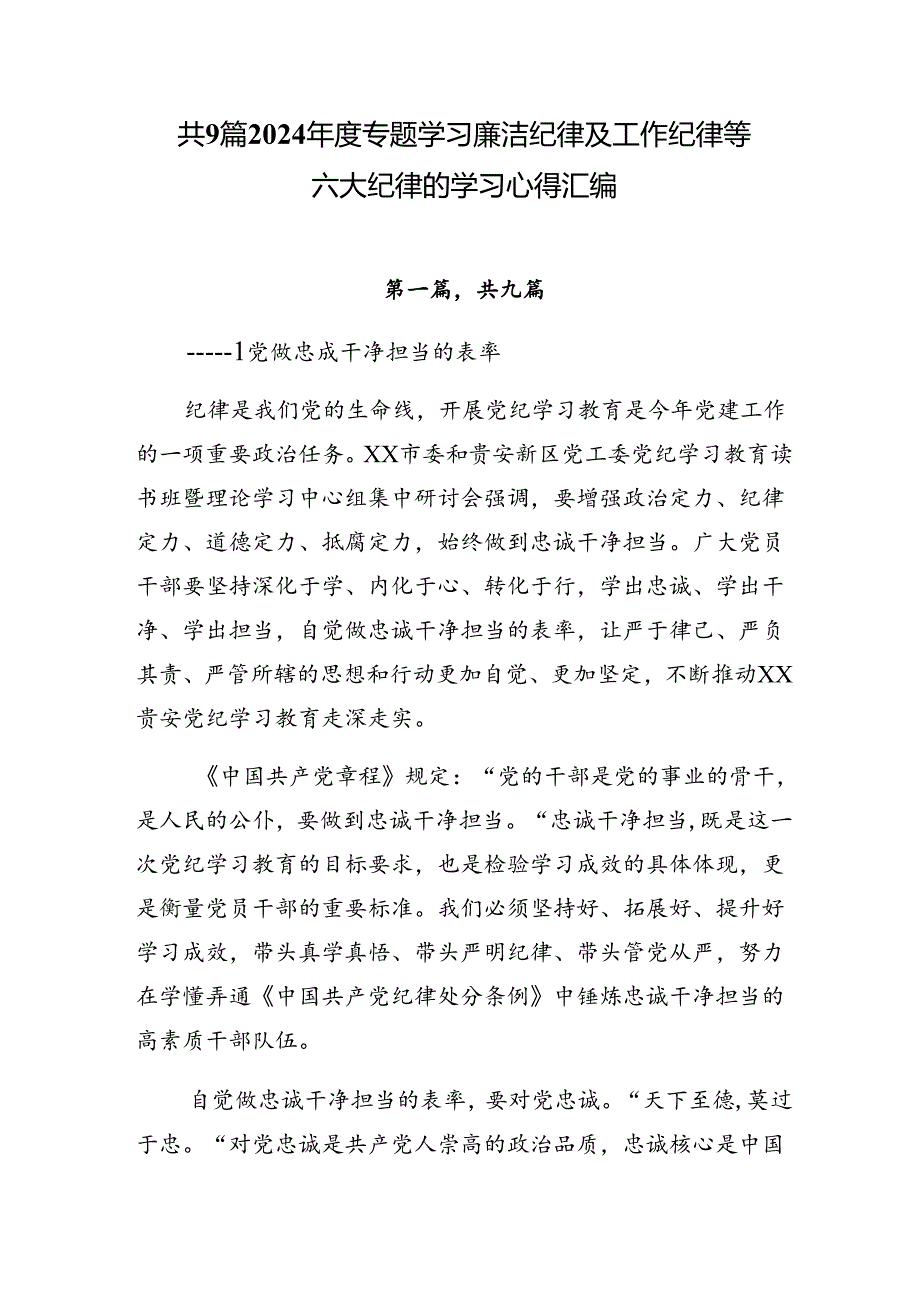 共9篇2024年度专题学习廉洁纪律及工作纪律等六大纪律的学习心得汇编

第一篇，共九篇

-----1党做忠成干净担当的表率

纪律是我们党的生命线，开展党纪学习教育是今年党建工作的一项重要政治任务。XX市委和贵安新区党工委党纪学习教育读书班暨理论学习中心组集中研讨会强调，要增强政治定力、纪律定力、道德定力、抵腐定力，始终做到忠诚干净担当。广大党员干部要坚持深化于学、内化于心、转化于行，学出忠诚、学出干净、学出担当，自觉做忠诚干净担当的表率，让严于律己、严负其责、严管所辖的思想和行动更加自觉、更加坚定，不断推动XX贵安党纪学习教育走深走实。

《中国共产党章程》规定：“党的干部是党的事业的骨干，是人民的公仆，要做到忠诚干净担当。“忠诚干净担当，既是这一次党纪学习教育的目标要求，也是检验学习成效的具体体现，更是衡量党员干部的重要标准。我们必须坚持好、拓展好、提升好学习成效，带头真学真悟、带头严明纪律、带头管党从严，努力在学懂弄通《中国共产党纪律处分条例》中锤炼忠诚干净担当的高素质干部队伍。

自觉做忠诚干净担当的表率，要对党忠诚。“天下至德，莫过于忠。“对党忠诚是共产党人崇高的政治品质，忠诚核心是中国